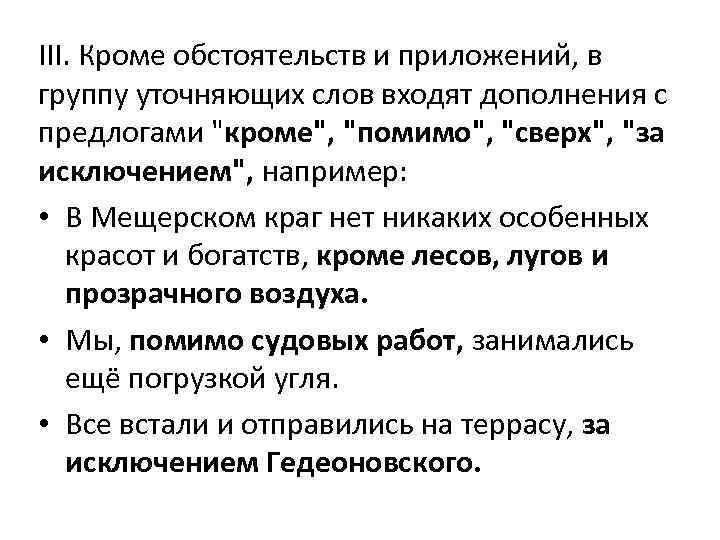 III. Кроме обстоятельств и приложений, в группу уточняющих слов входят дополнения с предлогами "кроме", "помимо", "сверх", "за исключением", например:

• В Мещерском краг нет никаких особенных красот и богатств, кроме лесов, лугов и прозрачного воздуха.

• Мы, помимо судовых работ, занимались ещё погрузкой угля.

• Все встали и отправились на террасу, за исключением Гедеоновского.